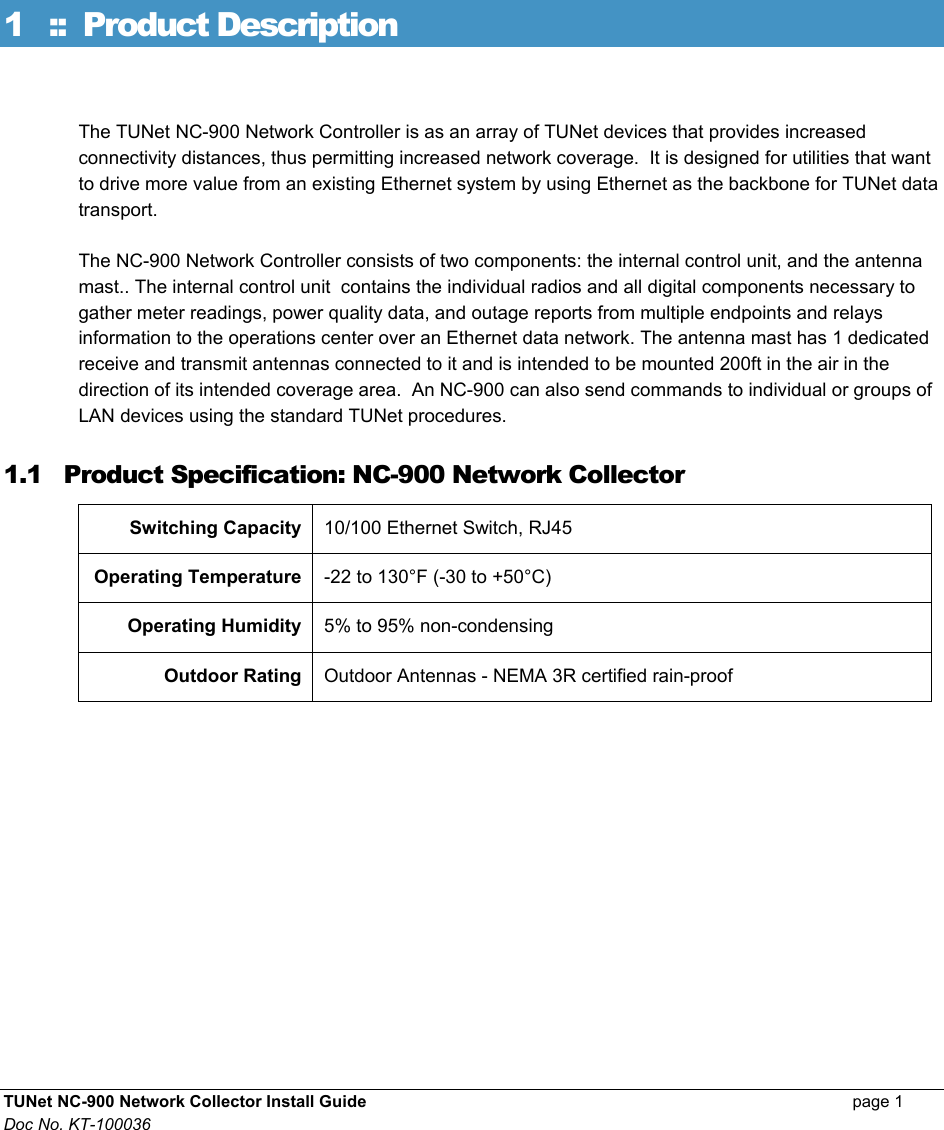 1 :: Product Description

The TUNet NC-900 Network Controller is as an array of TUNet devices that provides increased connectivity distances, thus permitting increased network coverage.  It is designed for utilities that want to drive more value from an existing Ethernet system by using Ethernet as the backbone for TUNet data transport.

The NC-900 Network Controller consists of two components: the internal control unit, and the antenna mast.. The internal control unit  contains the individual radios and all digital components necessary to gather meter readings, power quality data, and outage reports from multiple endpoints and relays information to the operations center over an Ethernet data network. The antenna mast has 1 dedicated receive and transmit antennas connected to it and is intended to be mounted 200ft in the air in the direction of its intended coverage area.  An NC-900 can also send commands to individual or groups of LAN devices using the standard TUNet procedures.

1.1 Product Specification: NC-900 Network Collector

| Switching Capacity | 10/100 Ethernet Switch, RJ45 |
|---|---|
| Operating Temperature | -22 to 130°F (-30 to +50°C) |
| Operating Humidity | 5% to 95% non-condensing |
| Outdoor Rating | Outdoor Antennas - NEMA 3R certified rain-proof |

TUNet NC-900 Network Collector Install Guide page 1
Doc No. KT-100036